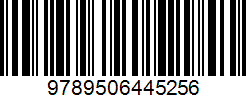 9789506445256